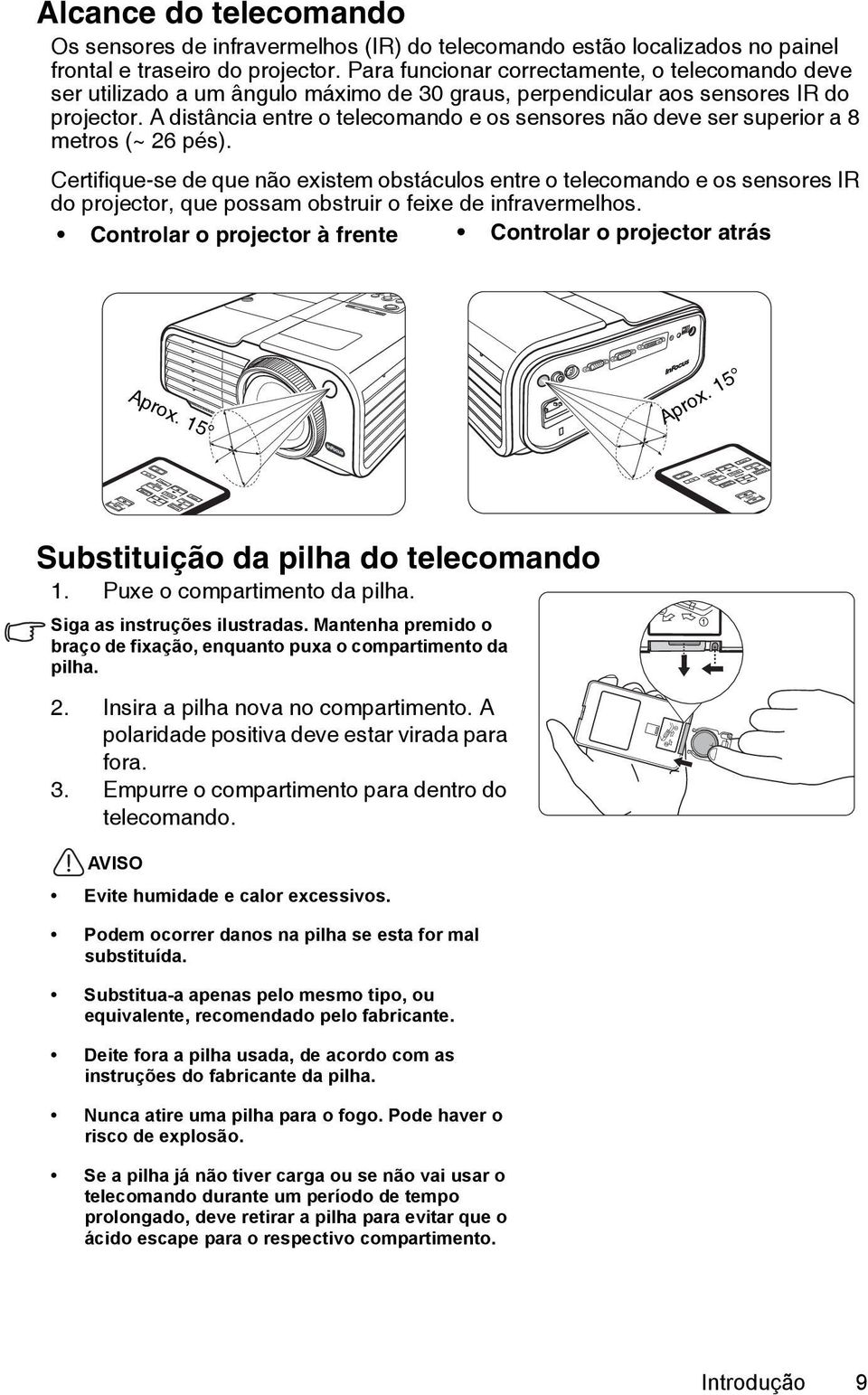 Alcance do telecomando

Os sensores de infravermelhos (IR) do telecomando estão localizados no painel frontal e traseiro do projector. Para funcionar correctamente, o telecomando deve ser utilizado a um ângulo máximo de 30 graus, perpendicular aos sensores IR do projector. A distância entre o telecomando e os sensores não deve ser superior a 8 metros (~ 26 pés).

Certifique-se de que não existem obstáculos entre o telecomando e os sensores IR do projector, que possam obstruir o feixe de infravermelhos.

• Controlar o projector à frente

• Controlar o projector atrás

Aprox. 15°

InFocus

Aprox. 15°

Substituição da pilha do telecomando

1. Puxe o compartimento da pilha.

Siga as instruções ilustradas. Mantenha premido o braço de fixação, enquanto puxa o compartimento da pilha.

2. Insira a pilha nova no compartimento. A polaridade positiva deve estar virada para fora.

3. Empurre o compartimento para dentro do telecomando.

AVISO

• Evite humidade e calor excessivos.

• Podem ocorrer danos na pilha se esta for mal substituída.

• Substitua-a apenas pelo mesmo tipo, ou equivalente, recomendado pelo fabricante.

• Deite fora a pilha usada, de acordo com as instruções do fabricante da pilha.

• Nunca atire uma pilha para o fogo. Pode haver o risco de explosão.

• Se a pilha já não tiver carga ou se não vai usar o telecomando durante um período de tempo prolongado, deve retirar a pilha para evitar que o ácido escape para o respectivo compartimento.

Introdução 9